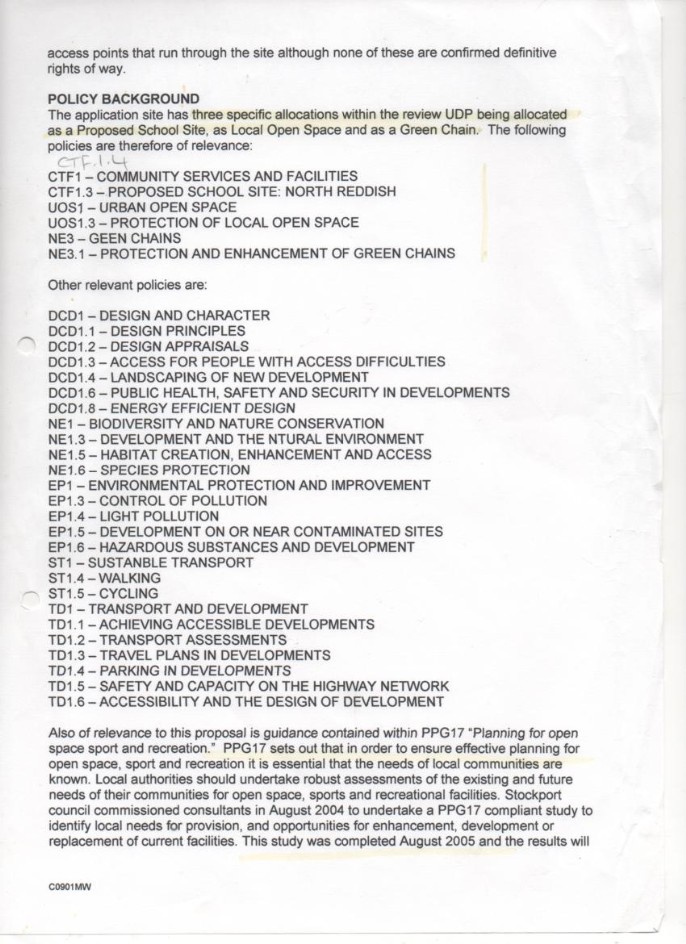 access points that run through the site although none of these are confirmed definitive rights of way.

POLICY BACKGROUND
The application site has three specific allocations within the review UDP being allocated as a Proposed School Site, as Local Open Space and as a Green Chain. The following policies are therefore of relevance:

CTF.1.4
CTF1 – COMMUNITY SERVICES AND FACILITIES
CTF1.3 – PROPOSED SCHOOL SITE: NORTH REDDISH
UOS1 – URBAN OPEN SPACE
UOS1.3 – PROTECTION OF LOCAL OPEN SPACE
NE3 – GEEN CHAINS
NE3.1 – PROTECTION AND ENHANCEMENT OF GREEN CHAINS

Other relevant policies are:

DCD1 – DESIGN AND CHARACTER
DCD1.1 – DESIGN PRINCIPLES
DCD1.2 – DESIGN APPRAISALS
DCD1.3 – ACCESS FOR PEOPLE WITH ACCESS DIFFICULTIES
DCD1.4 – LANDSCAPING OF NEW DEVELOPMENT
DCD1.6 – PUBLIC HEALTH, SAFETY AND SECURITY IN DEVELOPMENTS
DCD1.8 – ENERGY EFFICIENT DESIGN
NE1 – BIODIVERSITY AND NATURE CONSERVATION
NE1.3 – DEVELOPMENT AND THE NTURAL ENVIRONMENT
NE1.5 – HABITAT CREATION, ENHANCEMENT AND ACCESS
NE1.6 – SPECIES PROTECTION
EP1 – ENVIRONMENTAL PROTECTION AND IMPROVEMENT
EP1.3 – CONTROL OF POLLUTION
EP1.4 – LIGHT POLLUTION
EP1.5 – DEVELOPMENT ON OR NEAR CONTAMINATED SITES
EP1.6 – HAZARDOUS SUBSTANCES AND DEVELOPMENT
ST1 – SUSTANBLE TRANSPORT
ST1.4 – WALKING
ST1.5 – CYCLING
TD1 – TRANSPORT AND DEVELOPMENT
TD1.1 – ACHIEVING ACCESSIBLE DEVELOPMENTS
TD1.2 – TRANSPORT ASSESSMENTS
TD1.3 – TRAVEL PLANS IN DEVELOPMENTS
TD1.4 – PARKING IN DEVELOPMENTS
TD1.5 – SAFETY AND CAPACITY ON THE HIGHWAY NETWORK
TD1.6 – ACCESSIBILITY AND THE DESIGN OF DEVELOPMENT

Also of relevance to this proposal is guidance contained within PPG17 "Planning for open space sport and recreation." PPG17 sets out that in order to ensure effective planning for open space, sport and recreation it is essential that the needs of local communities are known. Local authorities should undertake robust assessments of the existing and future needs of their communities for open space, sports and recreational facilities. Stockport council commissioned consultants in August 2004 to undertake a PPG17 compliant study to identify local needs for provision, and opportunities for enhancement, development or replacement of current facilities. This study was completed August 2005 and the results will

C0901MW